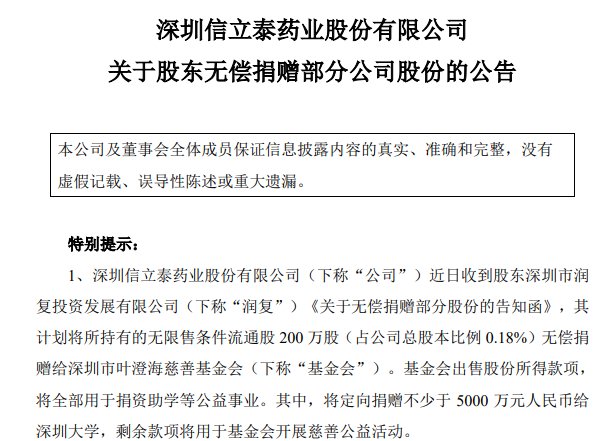 深圳信立泰药业股份有限公司
关于股东无偿捐赠部分公司股份的公告

本公司及董事会全体成员保证信息披露内容的真实、准确和完整，没有虚假记载、误导性陈述或重大遗漏。

特别提示：

1、深圳信立泰药业股份有限公司（下称“公司”）近日收到股东深圳市润复投资发展有限公司（下称“润复”）《关于无偿捐赠部分股份的告知函》，其计划将所持有的无限售条件流通股 200 万股（占公司总股本比例 0.18%）无偿捐赠给深圳市叶澄海慈善基金会（下称“基金会”）。基金会出售股份所得款项，将全部用于捐资助学等公益事业。其中，将定向捐赠不少于 5000 万元人民币给深圳大学，剩余款项将用于基金会开展慈善公益活动。